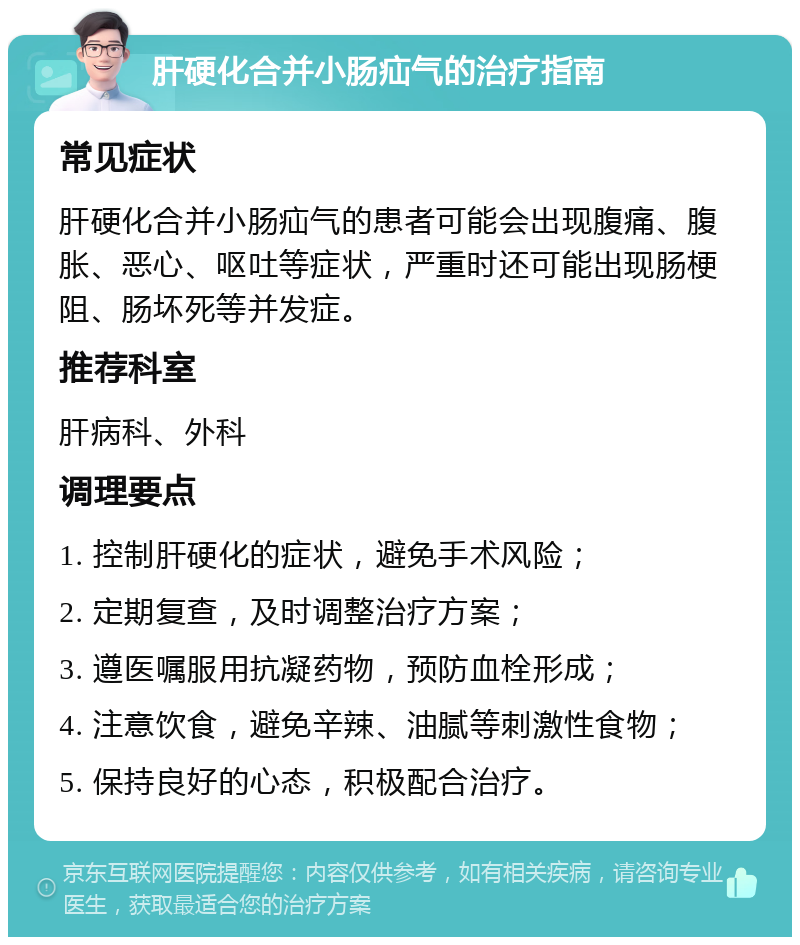 肝硬化合并小肠疝气的治疗指南

常见症状

肝硬化合并小肠疝气的患者可能会出现腹痛、腹胀、恶心、呕吐等症状，严重时还可能出现肠梗阻、肠坏死等并发症。

推荐科室

肝病科、外科

调理要点

1. 控制肝硬化的症状，避免手术风险；

2. 定期复查，及时调整治疗方案；

3. 遵医嘱服用抗凝药物，预防血栓形成；

4. 注意饮食，避免辛辣、油腻等刺激性食物；

5. 保持良好的心态，积极配合治疗。

京东互联网医院提醒您：内容仅供参考，如有相关疾病，请咨询专业医生，获取最适合您的治疗方案